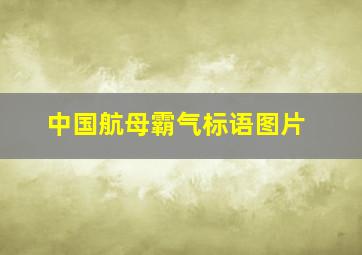 中国航母霸气标语图片